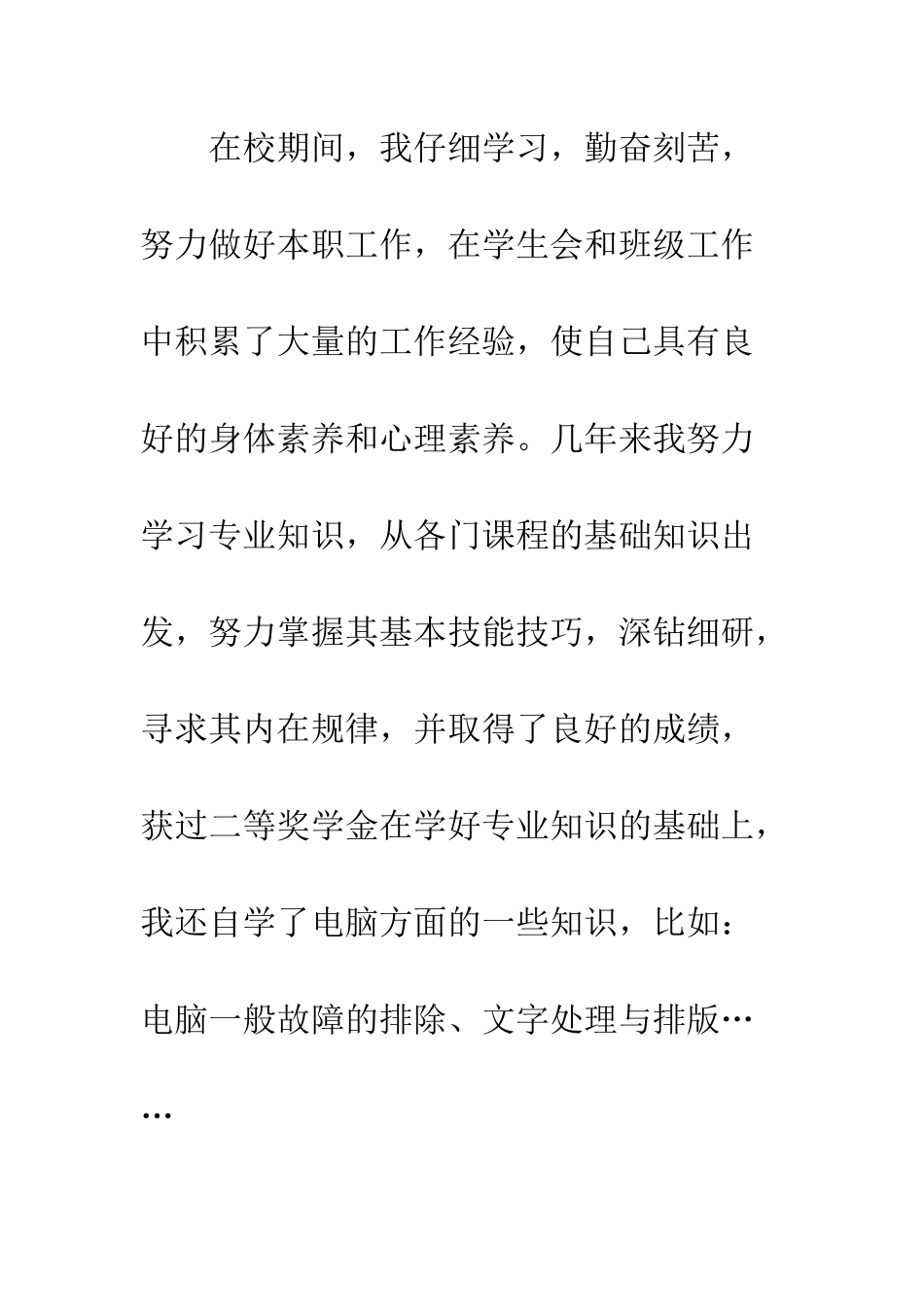 在校期间，我仔细学习，勤奋刻苦，努力做好本职工作，在学生会和班级工作中积累了大量的工作经验，使自己具有良好的身体素养和心理素养。几年来我努力学习专业知识，从各门课程的基础知识出发，努力掌握其基本技能技巧，深钻细研，寻求其内在规律，并取得了良好的成绩，获过二等奖学金在学好专业知识的基础上，我还自学了电脑方面的一些知识，比如：电脑一般故障的排除、文字处理与排版……